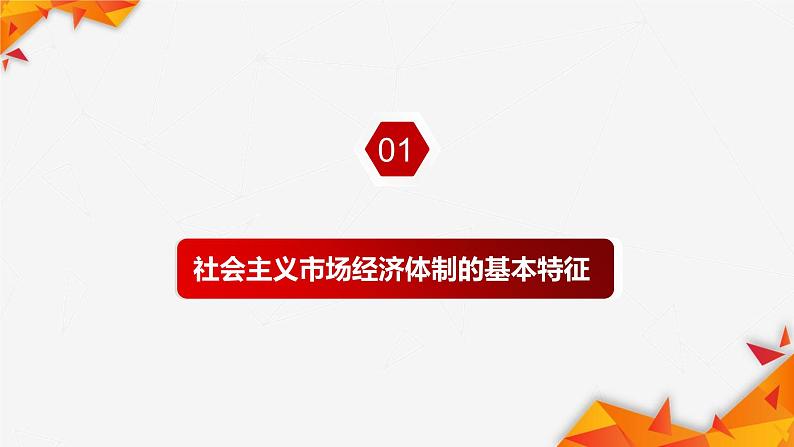 01

社会主义市场经济体制的基本特征